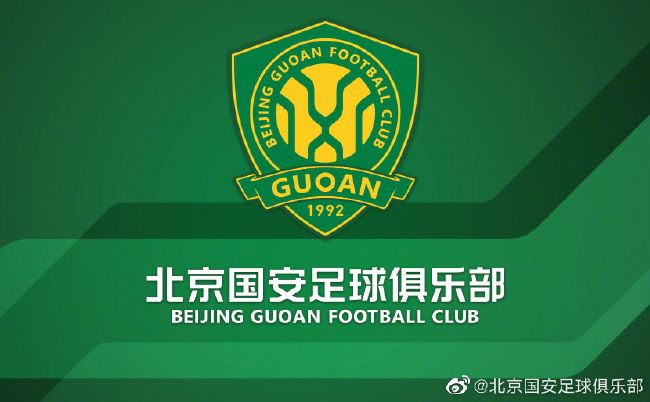 BEIJING GUOAN FOOTBALL CLUB
GUOAN
1992

北京国安足球俱乐部
BEIJING GUOAN FOOTBALL CLUB

@北京国安足球俱乐部